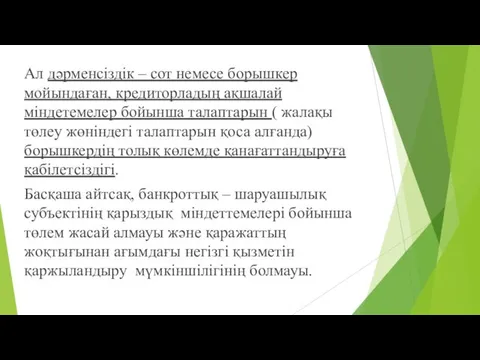 Ал дәрменсіздік – сот немесе борышкер мойындаған, кредиторладың ақшалай міндетемелер бойынша талаптарын ( жалақы төлеу жөніндегі талаптарын қоса алғанда) борышкердің толық көлемде қанағаттандыруға қабілетсіздігі.

Басқаша айтсақ, банкроттық – шаруашылық субъектінің қарыздық міндеттемелері бойынша төлем жасай алмауы және қаражаттың жоқтығынан ағымдағы негізгі қызметін қаржыландыру мүмкіншілігінің болмауы.